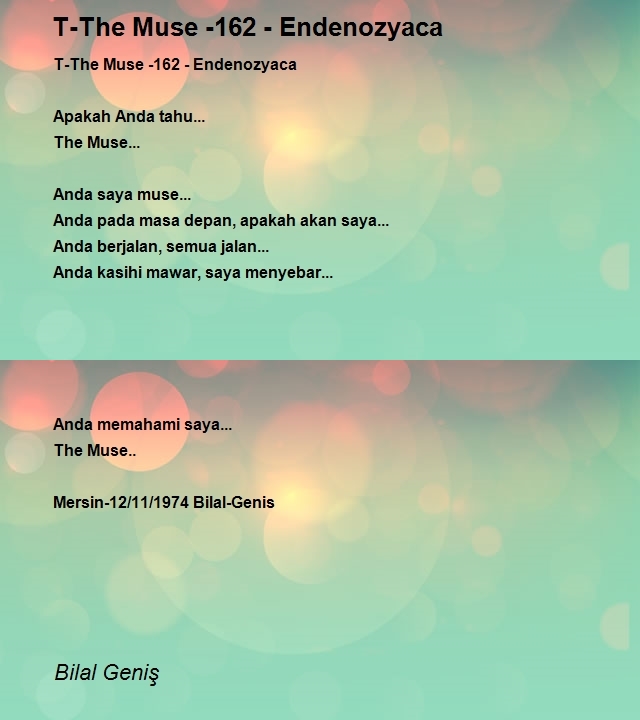 T-The Muse -162 - Endenozyaca

T-The Muse -162 - Endenozyaca

Apakah Anda tahu...
The Muse...

Anda saya muse...
Anda pada masa depan, apakah akan saya...
Anda berjalan, semua jalan...
Anda kasihi mawar, saya menyebar...

Anda memahami saya...
The Muse..

Mersin-12/11/1974 Bilal-Genis

Bilal Geniş